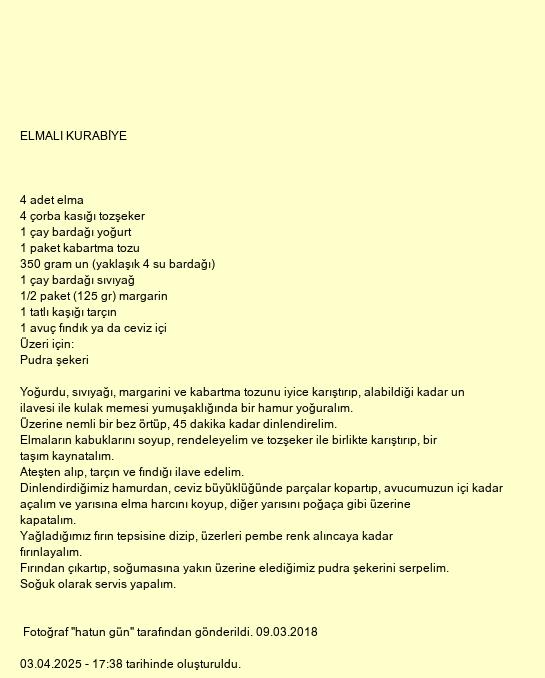 ELMALI KURABİYE

4 adet elma
4 çorba kasığı tozşeker
1 çay bardağı yoğurt
1 paket kabartma tozu
350 gram un (yaklaşık 4 su bardağı)
1 çay bardağı sıvıyağ
1/2 paket (125 gr) margarin
1 tatlı kaşığı tarçın
1 avuç fındık ya da ceviz içi
Üzeri için:
Pudra şekeri

Yoğurdu, sıvıyağı, margarini ve kabartma tozunu iyice karıştırıp, alabildiği kadar un ilavesi ile kulak memesi yumuşaklığında bir hamur yoğuralım.
Üzerine nemli bir bez örtüp, 45 dakika kadar dinlendirelim.
Elmaların kabuklarını soyup, rendeleyelim ve tozşeker ile birlikte karıştırıp, bir taşım kaynatalım.
Ateşten alıp, tarçın ve fındığı ilave edelim.
Dinlendirdiğimiz hamurdan, ceviz büyüklüğünde parçalar kopartıp, avucumuzun içi kadar açalım ve yarısına elma harcını koyup, diğer yarısını poğaça gibi üzerine kapatalım.
Yağladığımız fırın tepsisine dizip, üzerleri pembe renk alıncaya kadar fırınlayalım.
Fırından çıkartıp, soğumasına yakın üzerine elediğimiz pudra şekerini serpelim.
Soğuk olarak servis yapalım.

Fotoğraf "hatun gün" tarafından gönderildi. 09.03.2018

03.04.2025 - 17:38 tarihinde oluşturuldu.